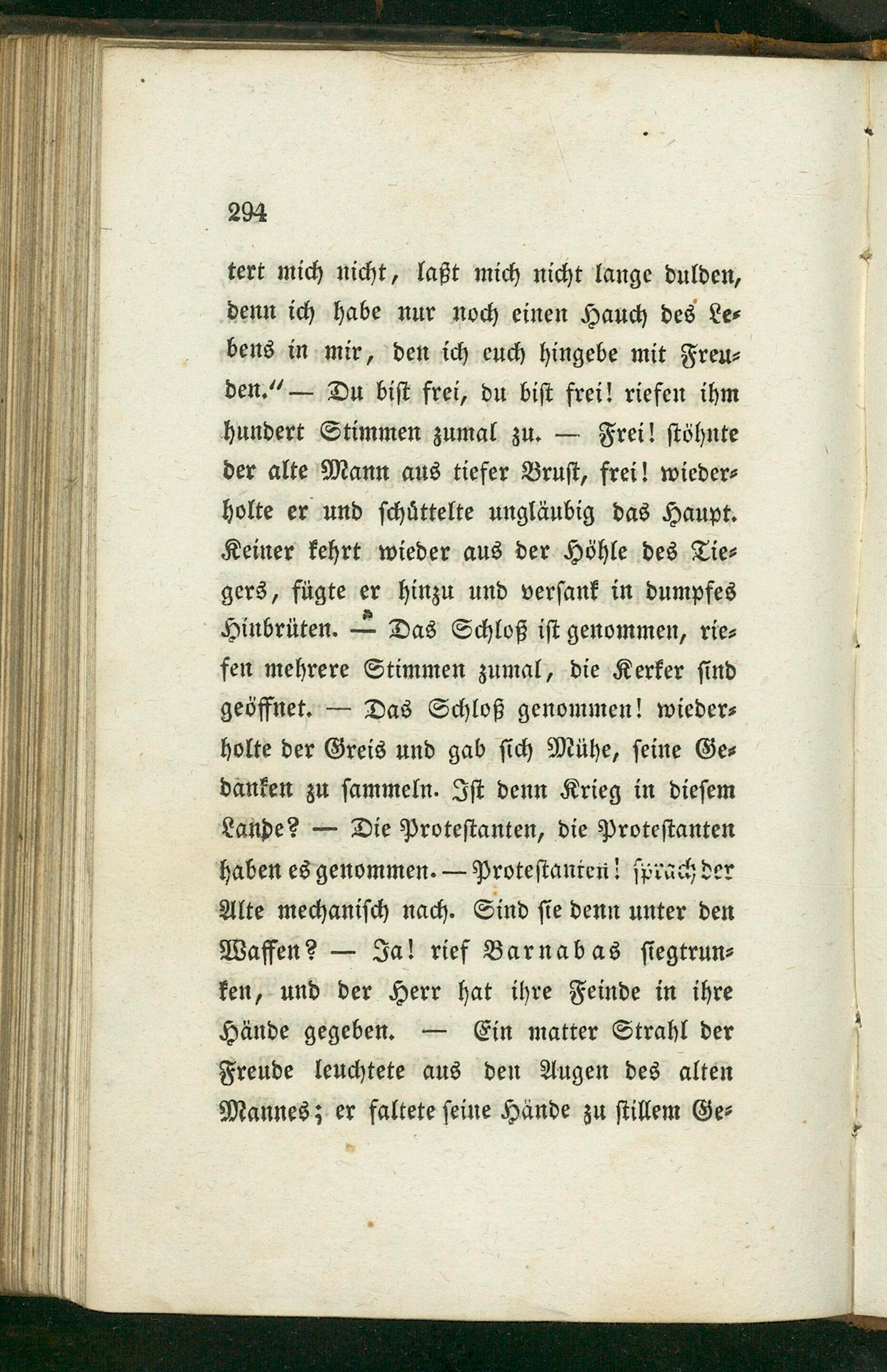 294

tert mich nicht, laßt mich nicht lange dulden, denn ich habe nur noch einen Hauch des Lebens in mir, den ich euch hingebe mit Freuden.“ — Du bist frei, du bist frei! riefen ihm hundert Stimmen zumal zu. — Frei! stöhnte der alte Mann aus tiefer Brust, frei! wiederholte er und schüttelte ungläubig das Haupt. Keiner kehrt wieder aus der Höhle des Tiegers, fügte er hinzu und versank in dumpfes Hinbrüten. — Das Schloß ist genommen, riefen mehrere Stimmen zumal, die Kerker sind geöffnet. — Das Schloß genommen! wiederholte der Greis und gab sich Mühe, seine Gedanken zu sammeln. Ist denn Krieg in diesem Lande? — Die Protestanten, die Protestanten haben es genommen. — Protestanten! sprach der Alte mechanisch nach. Sind sie denn unter den Waffen? — Ja! rief Barnabas siegtrunken, und der Herr hat ihre Feinde in ihre Hände gegeben. — Ein matter Strahl der Freude leuchtete aus den Augen des alten Mannes; er faltete seine Hände zu stillem Ge-